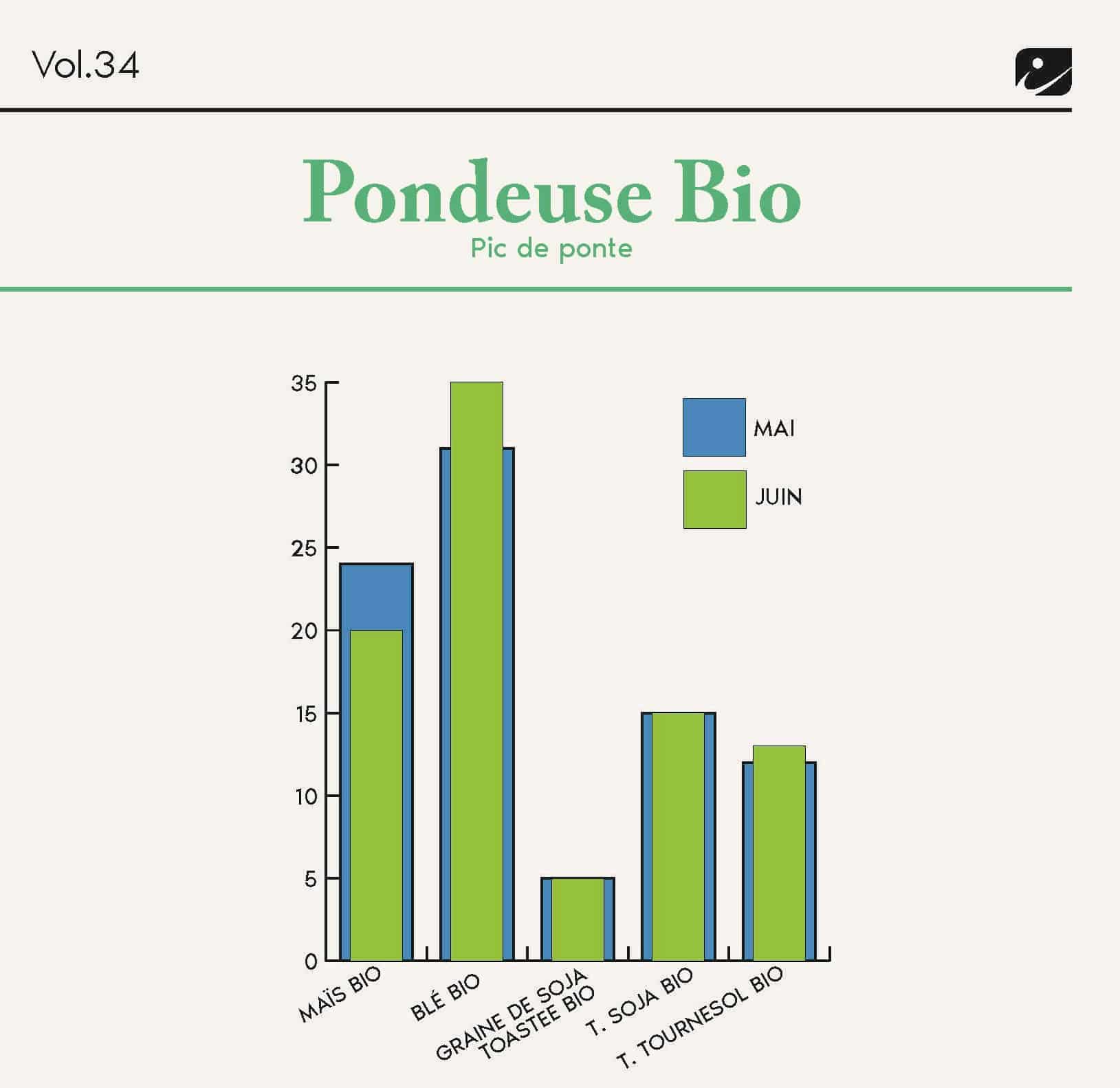 Vol.34

Pondeuse Bio

Pic de ponte

35
30
25
20
15
10
5
0

MAI
JUIN

MAÏS BIO
BLÉ BIO
GRAINE DE SOJA TOASTEE BIO
T. SOJA BIO
T. TOURNESOL BIO